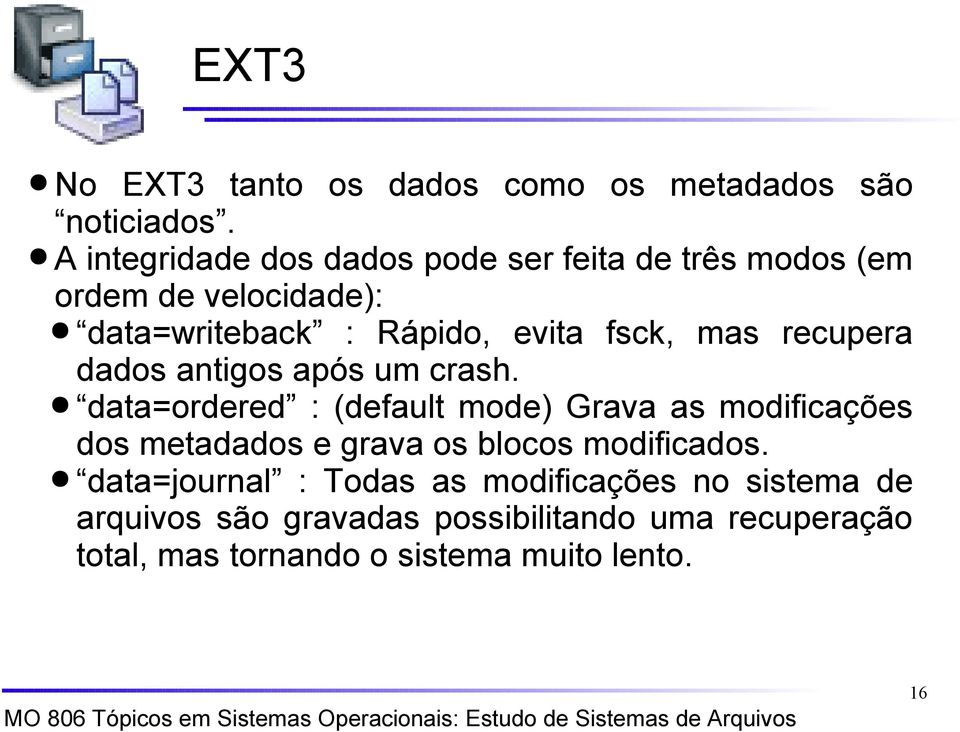 EXT3

● No EXT3 tanto os dados como os metadados são “noticiados”.

● A integridade dos dados pode ser feita de três modos (em ordem de velocidade):

● “data=writeback” : Rápido, evita fsck, mas recupera dados antigos após um crash.

● “data=ordered” : (default mode) Grava as modificações dos metadados e grava os blocos modificados.

● “data=journal” : Todas as modificações no sistema de arquivos são gravadas possibilitando uma recuperação total, mas tornando o sistema muito lento.

16

MO 806 Tópicos em Sistemas Operacionais: Estudo de Sistemas de Arquivos